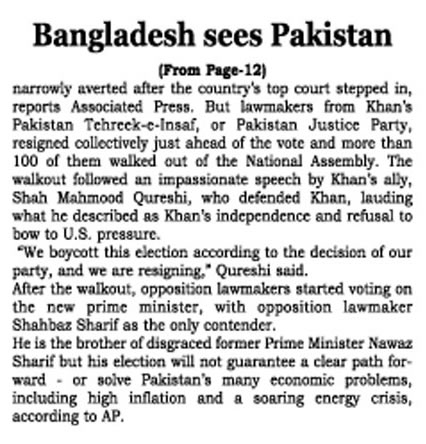 Bangladesh sees Pakistan

(From Page-12)

narrowly averted after the country's top court stepped in, reports Associated Press. But lawmakers from Khan's Pakistan Tehreek-e-Insaf, or Pakistan Justice Party, resigned collectively just ahead of the vote and more than 100 of them walked out of the National Assembly. The walkout followed an impassionate speech by Khan's ally, Shah Mahmood Qureshi, who defended Khan, lauding what he described as Khan's independence and refusal to bow to U.S. pressure.

"We boycott this election according to the decision of our party, and we are resigning," Qureshi said.

After the walkout, opposition lawmakers started voting on the new prime minister, with opposition lawmaker Shahbaz Sharif as the only contender.

He is the brother of disgraced former Prime Minister Nawaz Sharif but his election will not guarantee a clear path forward - or solve Pakistan's many economic problems, including high inflation and a soaring energy crisis, according to AP.